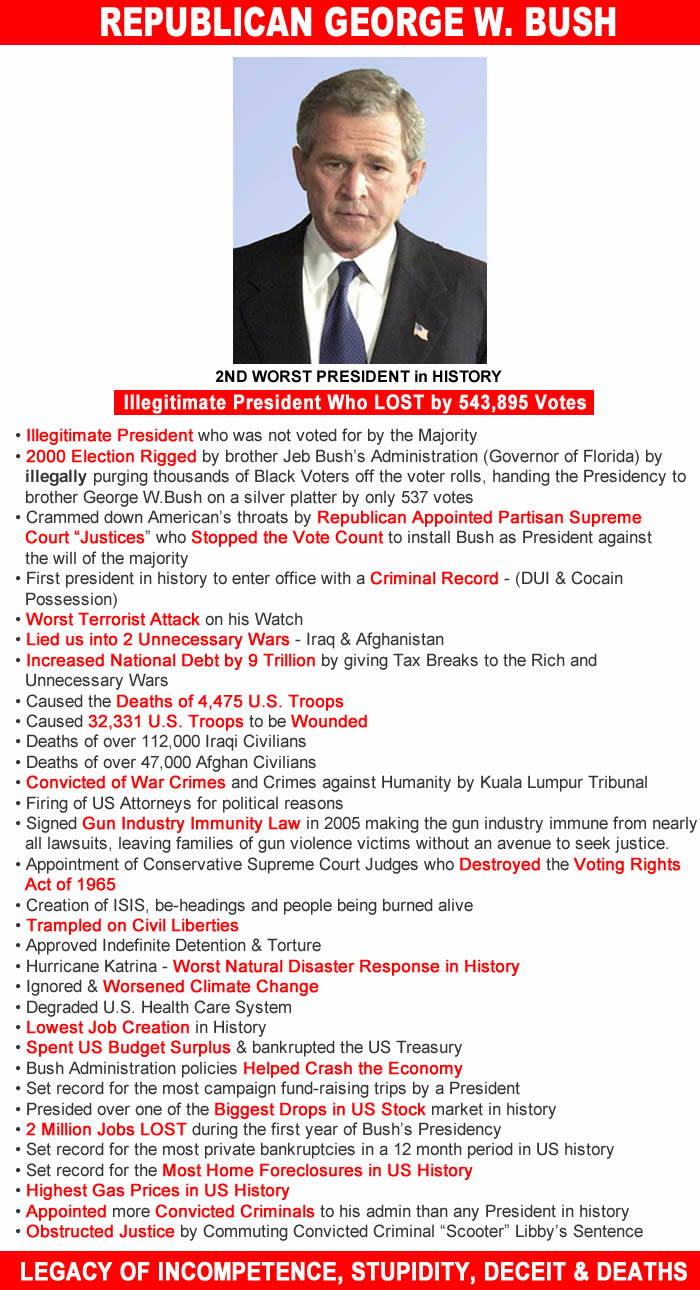 REPUBLICAN GEORGE W. BUSH

2ND WORST PRESIDENT in HISTORY

Illegitimate President Who LOST by 543,895 Votes

• Illegitimate President who was not voted for by the Majority
• 2000 Election Rigged by brother Jeb Bush's Administration (Governor of Florida) by illegally purging thousands of Black Voters off the voter rolls, handing the Presidency to brother George W.Bush on a silver platter by only 537 votes
• Crammed down American's throats by Republican Appointed Partisan Supreme Court "Justices" who Stopped the Vote Count to install Bush as President against the will of the majority
• First president in history to enter office with a Criminal Record - (DUI & Cocain Possession)
• Worst Terrorist Attack on his Watch
• Lied us into 2 Unnecessary Wars - Iraq & Afghanistan
• Increased National Debt by 9 Trillion by giving Tax Breaks to the Rich and Unnecessary Wars
• Caused the Deaths of 4,475 U.S. Troops
• Caused 32,331 U.S. Troops to be Wounded
• Deaths of over 112,000 Iraqi Civilians
• Deaths of over 47,000 Afghan Civilians
• Convicted of War Crimes and Crimes against Humanity by Kuala Lumpur Tribunal
• Firing of US Attorneys for political reasons
• Signed Gun Industry Immunity Law in 2005 making the gun industry immune from nearly all lawsuits, leaving families of gun violence victims without an avenue to seek justice.
• Appointment of Conservative Supreme Court Judges who Destroyed the Voting Rights Act of 1965
• Creation of ISIS, be-headings and people being burned alive
• Trampled on Civil Liberties
• Approved Indefinite Detention & Torture
• Hurricane Katrina - Worst Natural Disaster Response in History
• Ignored & Worsened Climate Change
• Degraded U.S. Health Care System
• Lowest Job Creation in History
• Spent US Budget Surplus & bankrupted the US Treasury
• Bush Administration policies Helped Crash the Economy
• Set record for the most campaign fund-raising trips by a President
• Presided over one of the Biggest Drops in US Stock market in history
• 2 Million Jobs LOST during the first year of Bush's Presidency
• Set record for the most private bankruptcies in a 12 month period in US history
• Set record for the Most Home Foreclosures in US History
• Highest Gas Prices in US History
• Appointed more Convicted Criminals to his admin than any President in history
• Obstructed Justice by Commuting Convicted Criminal "Scooter" Libby's Sentence

LEGACY OF INCOMPETENCE, STUPIDITY, DECEIT & DEATHS